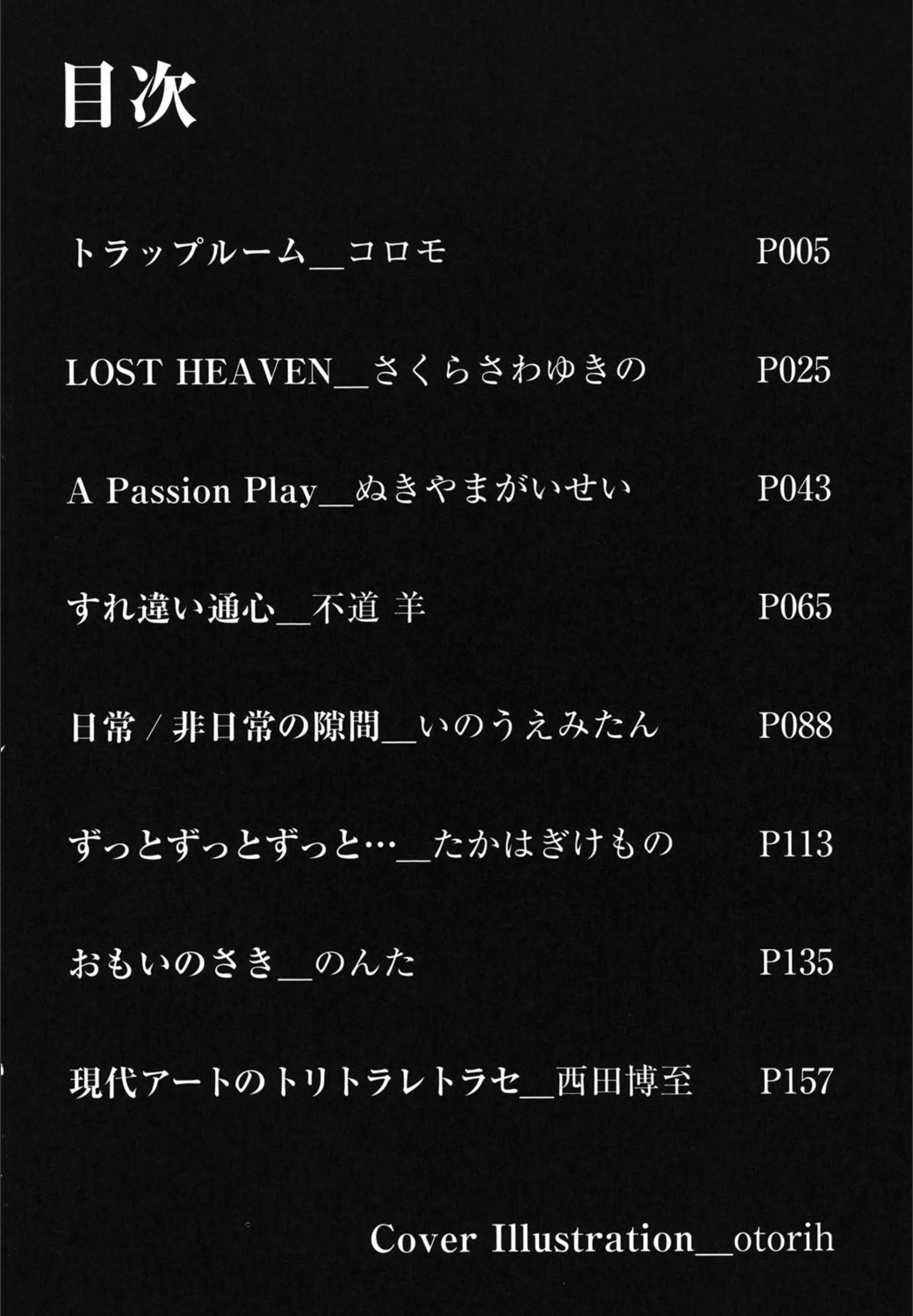 目次

トラップルーム__コロモ P005

LOST HEAVEN__さくらさわゆきの P025

A Passion Play__ぬきやまがいせい P043

すれ違い通心__不道 羊 P065

日常/非日常の隙間__いのうえみたん P088

ずっとずっとずっと…__たかはぎけもの P113

おもいのさき__のんた P135

現代アートのトリトラレトラセ__西田博至 P157

Cover Illustration__otorih